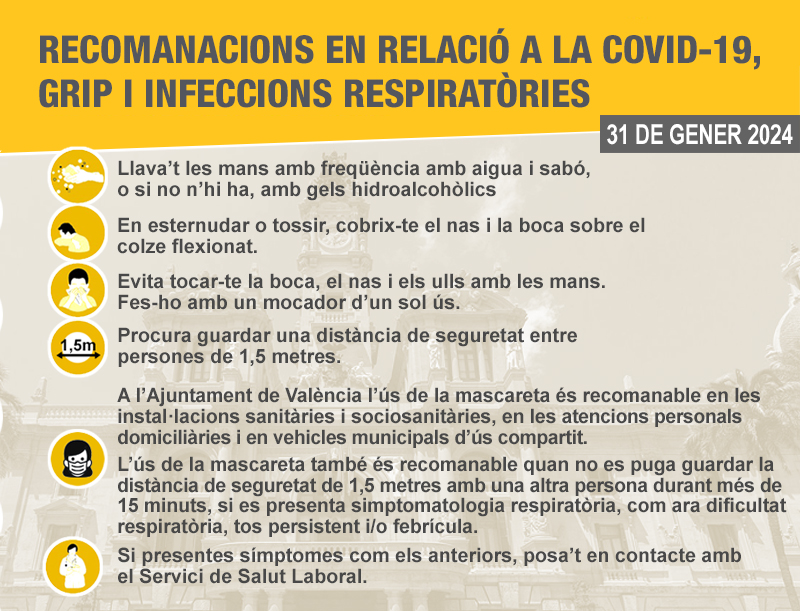 RECOMANACIONS EN RELACIÓ A LA COVID-19, GRIP I INFECCIONS RESPIRATÒRIES

31 DE GENER 2024

Llava't les mans amb freqüència amb aigua i sabó, o si no n'hi ha, amb gels hidroalcohòlics

En esternudar o tossir, cobrix-te el nas i la boca sobre el colze flexionat.

Evita tocar-te la boca, el nas i els ulls amb les mans. Fes-ho amb un mocador d'un sol ús.

1,5m

Procura guardar una distància de seguretat entre persones de 1,5 metres.

A l'Ajuntament de València l'ús de la mascareta és recomanable en les instal·lacions sanitàries i sociosanitàries, en les atencions personals domiciliàries i en vehicles municipals d'ús compartit.

L'ús de la mascareta també és recomanable quan no es puga guardar la distància de seguretat de 1,5 metres amb una altra persona durant més de 15 minuts, si es presenta simptomatologia respiratòria, com ara dificultat respiratòria, tos persistent i/o febrícula.

Si presentes símptomes com els anteriors, posa't en contacte amb el Servici de Salut Laboral.